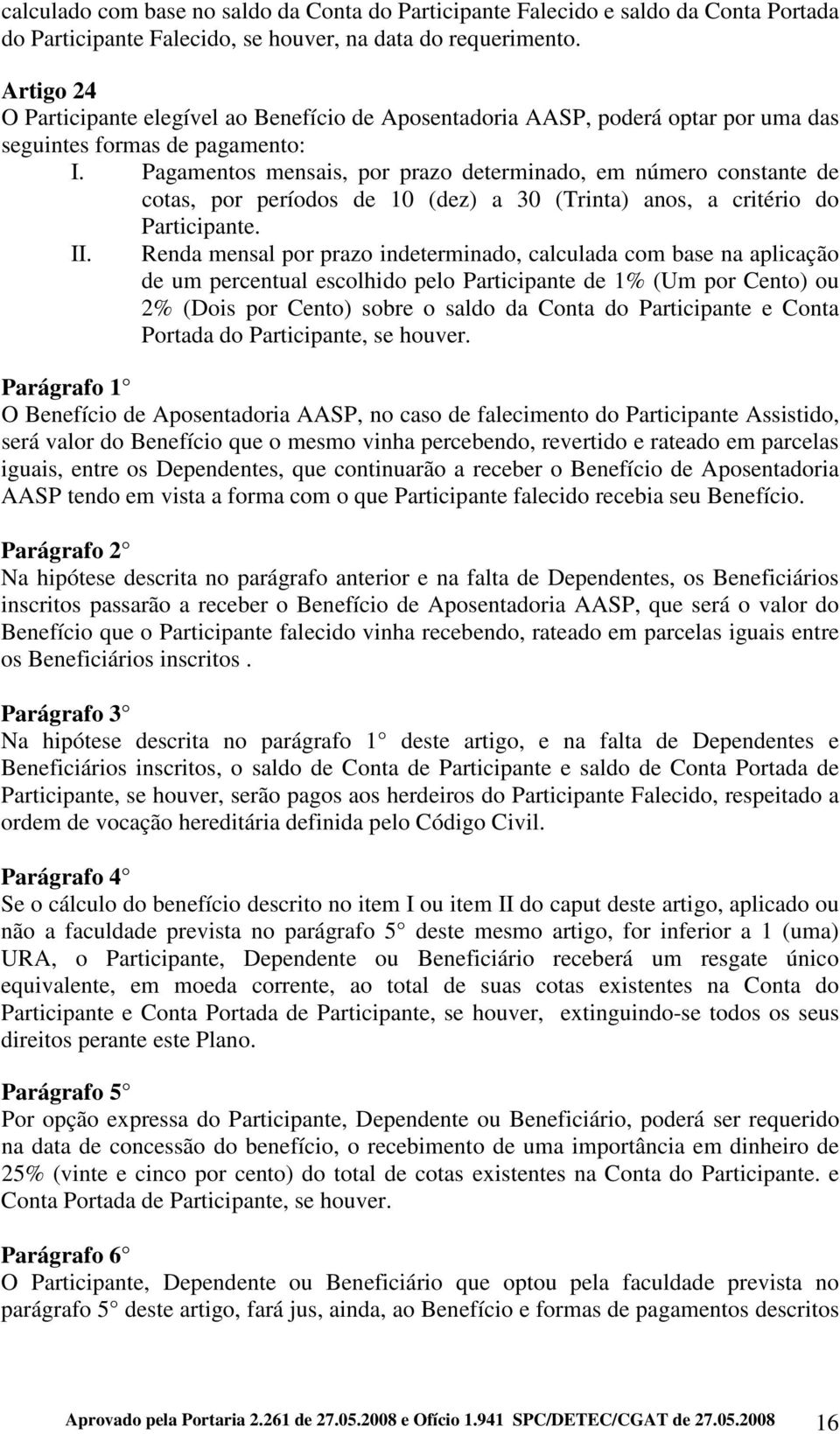 calculado com base no saldo da Conta do Participante Falecido e saldo da Conta Portada do Participante Falecido, se houver, na data do requerimento.

Artigo 24
O Participante elegível ao Benefício de Aposentadoria AASP, poderá optar por uma das seguintes formas de pagamento:

I. Pagamentos mensais, por prazo determinado, em número constante de cotas, por períodos de 10 (dez) a 30 (Trinta) anos, a critério do Participante.

II. Renda mensal por prazo indeterminado, calculada com base na aplicação de um percentual escolhido pelo Participante de 1% (Um por Cento) ou 2% (Dois por Cento) sobre o saldo da Conta do Participante e Conta Portada do Participante, se houver.

Parágrafo 1
O Benefício de Aposentadoria AASP, no caso de falecimento do Participante Assistido, será valor do Benefício que o mesmo vinha percebendo, revertido e rateado em parcelas iguais, entre os Dependentes, que continuarão a receber o Benefício de Aposentadoria AASP tendo em vista a forma com o que Participante falecido recebia seu Benefício.

Parágrafo 2
Na hipótese descrita no parágrafo anterior e na falta de Dependentes, os Beneficiários inscritos passarão a receber o Benefício de Aposentadoria AASP, que será o valor do Benefício que o Participante falecido vinha recebendo, rateado em parcelas iguais entre os Beneficiários inscritos .

Parágrafo 3
Na hipótese descrita no parágrafo 1 deste artigo, e na falta de Dependentes e Beneficiários inscritos, o saldo de Conta de Participante e saldo de Conta Portada de Participante, se houver, serão pagos aos herdeiros do Participante Falecido, respeitado a ordem de vocação hereditária definida pelo Código Civil.

Parágrafo 4
Se o cálculo do benefício descrito no item I ou item II do caput deste artigo, aplicado ou não a faculdade prevista no parágrafo 5 deste mesmo artigo, for inferior a 1 (uma) URA, o Participante, Dependente ou Beneficiário receberá um resgate único equivalente, em moeda corrente, ao total de suas cotas existentes na Conta do Participante e Conta Portada de Participante, se houver, extinguindo-se todos os seus direitos perante este Plano.

Parágrafo 5
Por opção expressa do Participante, Dependente ou Beneficiário, poderá ser requerido na data de concessão do benefício, o recebimento de uma importância em dinheiro de 25% (vinte e cinco por cento) do total de cotas existentes na Conta do Participante. e Conta Portada de Participante, se houver.

Parágrafo 6
O Participante, Dependente ou Beneficiário que optou pela faculdade prevista no parágrafo 5 deste artigo, fará jus, ainda, ao Benefício e formas de pagamentos descritos

Aprovado pela Portaria 2.261 de 27.05.2008 e Ofício 1.941 SPC/DETEC/CGAT de 27.05.2008 16